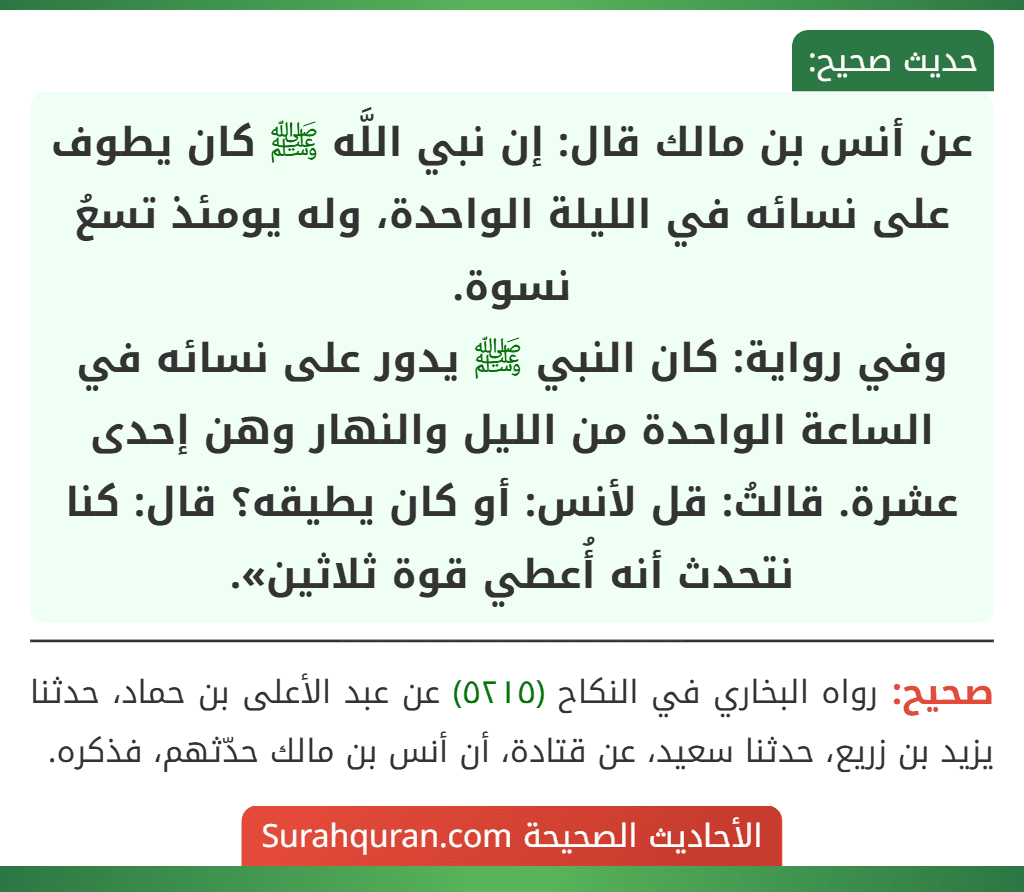 حديث صحيح:

عن أنس بن مالك قال: إن نبي اللَّه ﷺ كان يطوف على نسائه في الليلة الواحدة، وله يومئذ تسعُ نسوة.
وفي رواية: كان النبي ﷺ يدور على نسائه في الساعة الواحدة من الليل والنهار وهن إحدى عشرة. قالتُ: قل لأنس: أو كان يطيقه؟ قال: كنا نتحدث أنه أُعطي قوة ثلاثين».

صحيح: رواه البخاري في النكاح (٥٢١٥) عن عبد الأعلى بن حماد، حدثنا يزيد بن زريع، حدثنا سعيد، عن قتادة، أن أنس بن مالك حدّثهم، فذكره.

الأحاديث الصحيحة Surahquran.com